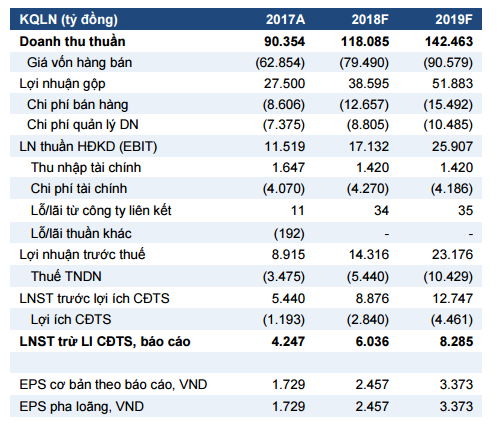 | KQLN (tỷ đồng) | 2017A | 2018F | 2019F |
|---|---|---|---|
| **Doanh thu thuần** | **90.354** | **118.085** | **142.463** |
| Giá vốn hàng bán | (62.854) | (79.490) | (90.579) |
| Lợi nhuận gộp | 27.500 | 38.595 | 51.883 |
| Chi phí bán hàng | (8.606) | (12.657) | (15.492) |
| Chi phí quản lý DN | (7.375) | (8.805) | (10.485) |
| LN thuần HĐKD (EBIT) | 11.519 | 17.132 | 25.907 |
| Thu nhập tài chính | 1.647 | 1.420 | 1.420 |
| Chi phí tài chính | (4.070) | (4.270) | (4.186) |
| Lỗ/lãi từ công ty liên kết | 11 | 34 | 35 |
| Lỗ/lãi thuần khác | (192) | - | - |
| Lợi nhuận trước thuế | 8.915 | 14.316 | 23.176 |
| Thuế TNDN | (3.475) | (5.440) | (10.429) |
| LNST trước lợi ích CĐTS | 5.440 | 8.876 | 12.747 |
| Lợi ích CĐTS | (1.193) | (2.840) | (4.461) |
| **LNST trừ LI CĐTS, báo cáo** | **4.247** | **6.036** | **8.285** |
| | | | |
| EPS cơ bản theo báo cáo, VND | 1.729 | 2.457 | 3.373 |
| EPS pha loãng, VND | 1.729 | 2.457 | 3.373 |